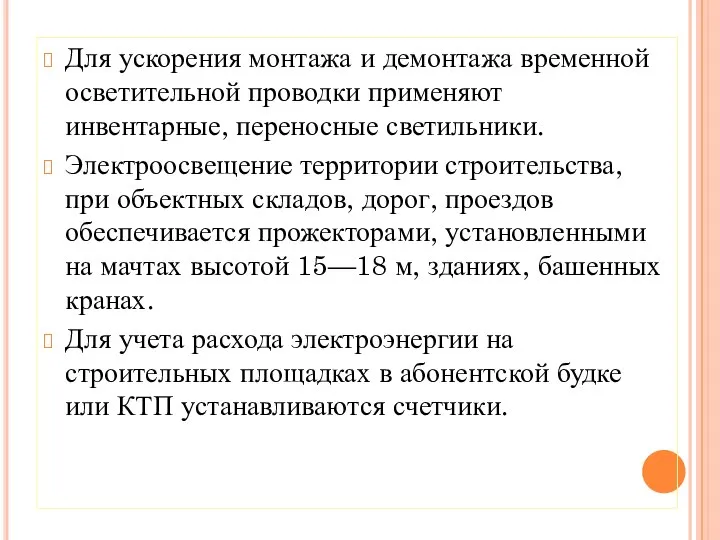 Для ускорения монтажа и демонтажа временной осветительной проводки применяют инвентарные, переносные светильники.

Электроосвещение территории строительства, при объектных складов, дорог, проездов обеспечивается прожекторами, установленными на мачтах высотой 15—18 м, зданиях, башенных кранах.

Для учета расхода электроэнергии на строительных площадках в абонентской будке или КТП устанавливаются счетчики.